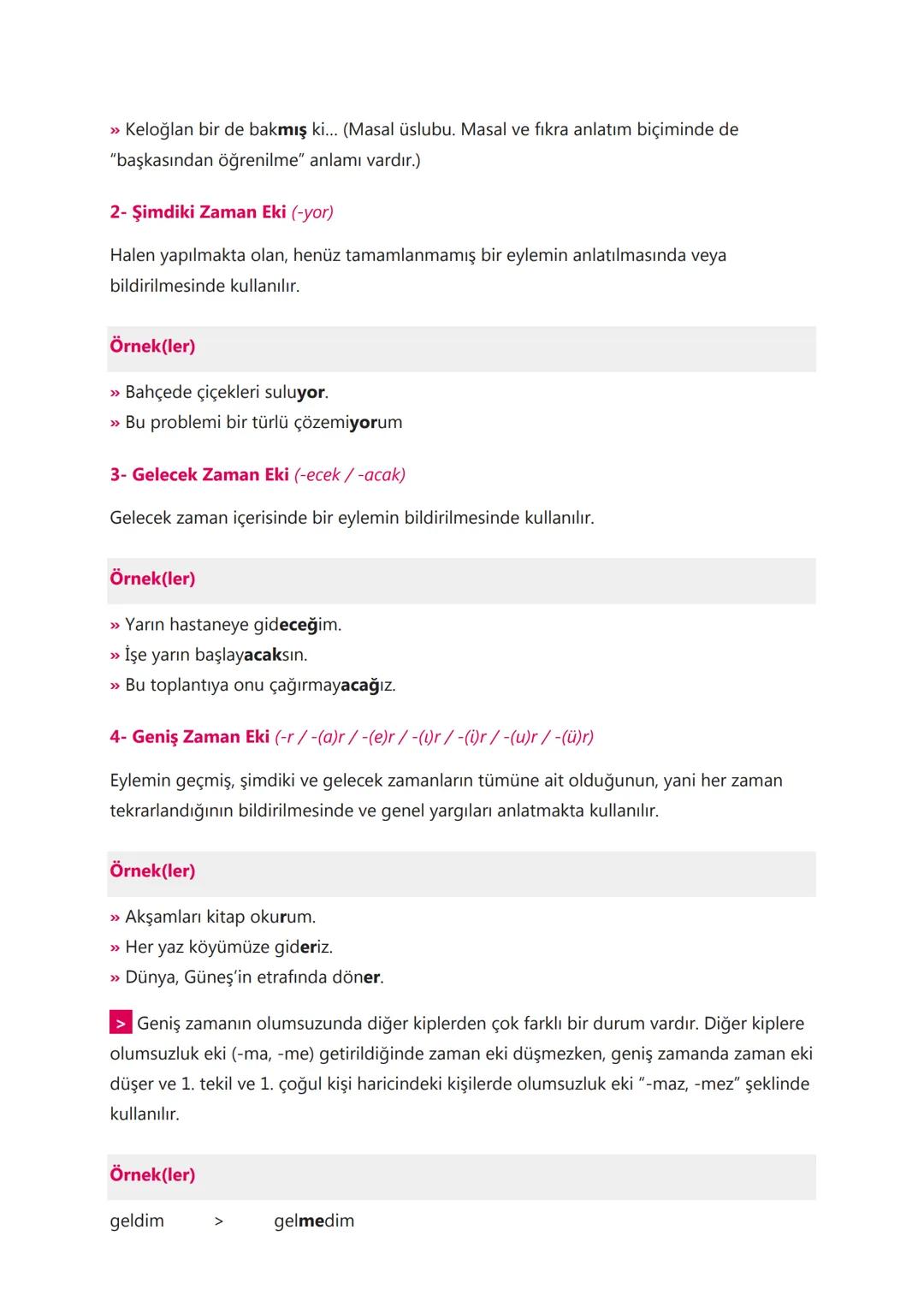 » Keloğlan bir de bakmış ki... (Masal üslubu. Masal ve fıkra anlatım biçiminde de "başkasından öğrenilme" anlamı vardır.)

2- Şimdiki Zaman Eki (-yor)

Halen yapılmakta olan, henüz tamamlanmamış bir eylemin anlatılmasında veya bildirilmesinde kullanılır.

Örnek(ler)

» Bahçede çiçekleri suluyor.
» Bu problemi bir türlü çözemiyorum

3- Gelecek Zaman Eki (-ecek / -acak)

Gelecek zaman içerisinde bir eylemin bildirilmesinde kullanılır.

Örnek(ler)

» Yarın hastaneye gideceğim.
» İşe yarın başlayacaksın.
» Bu toplantıya onu çağırmayacağız.

4- Geniş Zaman Eki (-r / -(a)r / -(e)r / -(ı)r / -(i)r / -(u)r / -(ü)r)

Eylemin geçmiş, şimdiki ve gelecek zamanların tümüne ait olduğunun, yani her zaman tekrarlandığının bildirilmesinde ve genel yargıları anlatmakta kullanılır.

Örnek(ler)

» Akşamları kitap okurum.
» Her yaz köyümüze gideriz.
» Dünya, Güneş'in etrafında döner.

> Geniş zamanın olumsuzunda diğer kiplerden çok farklı bir durum vardır. Diğer kiplere olumsuzluk eki (-ma, -me) getirildiğinde zaman eki düşmezken, geniş zamanda zaman eki düşer ve 1. tekil ve 1. çoğul kişi haricindeki kişilerde olumsuzluk eki "-maz, -mez" şeklinde kullanılır.

Örnek(ler)

geldim > gelmedim